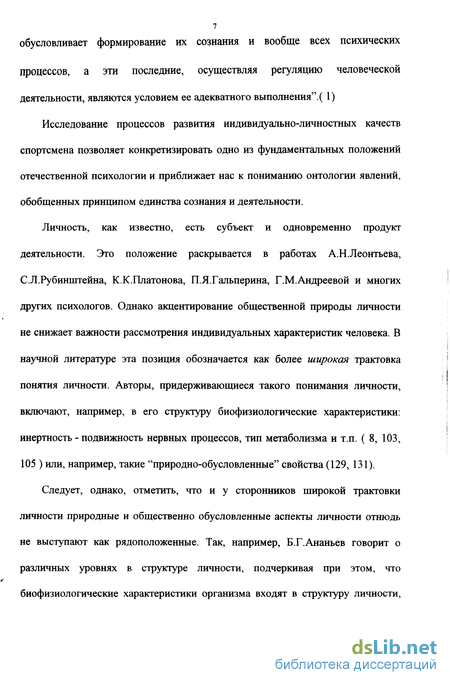 7

обусловливает формирование их сознания и вообще всех психических процессов, а эти последние, осуществляя регуляцию человеческой деятельности, являются условием ее адекватного выполнения".( 1)

Исследование процессов развития индивидуально-личностных качеств спортсмена позволяет конкретизировать одно из фундаментальных положений отечественной психологии и приближает нас к пониманию онтологии явлений, обобщенных принципом единства сознания и деятельности.

Личность, как известно, есть субъект и одновременно продукт деятельности. Это положение раскрывается в работах А.Н.Леонтьева, С.Л.Рубинштейна, К.К.Платонова, П.Я.Гальперина, Г.М.Андреевой и многих других психологов. Однако акцентирование общественной природы личности не снижает важности рассмотрения индивидуальных характеристик человека. В научной литературе эта позиция обозначается как более широкая трактовка понятия личности. Авторы, придерживающиеся такого понимания личности, включают, например, в его структуру биофизиологические характеристики: инертность - подвижность нервных процессов, тип метаболизма и т.п. ( 8, 103, 105 ) или, например, такие "природно-обусловленные" свойства (129, 131).

Следует, однако, отметить, что и у сторонников широкой трактовки личности природные и общественно обусловленные аспекты личности отнюдь не выступают как рядоположенные. Так, например, Б.Г.Ананьев говорит о различных уровнях в структуре личности, подчеркивая при этом, что биофизиологические характеристики организма входят в структуру личности,

dsLib.net
библиотека диссертаций